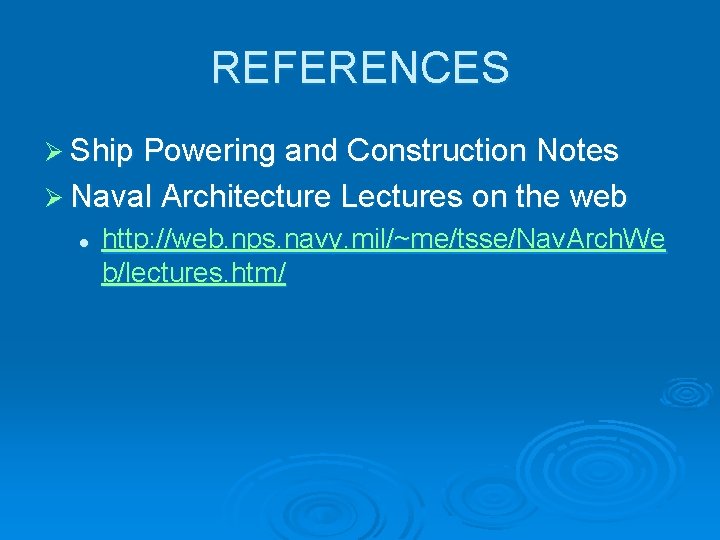 REFERENCES

➢ Ship Powering and Construction Notes
➢ Naval Architecture Lectures on the web
• http://web.nps.navy.mil/~me/tsse/NavArchWeb/lectures.htm/